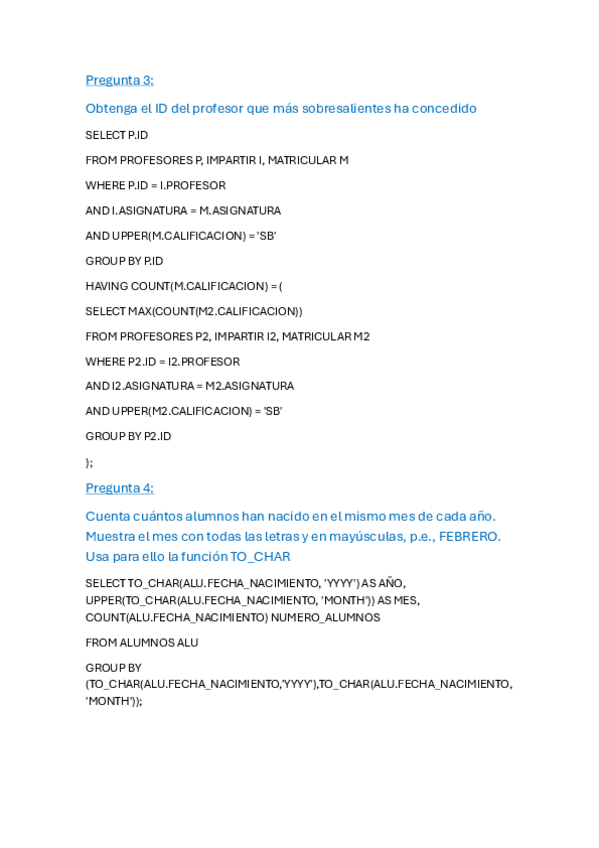 Pregunta 3:

Obtenga el ID del profesor que más sobresalientes ha concedido

SELECT P.ID

FROM PROFESORES P, IMPARTIR I, MATRICULAR M

WHERE P.ID = I.PROFESOR

AND I.ASIGNATURA = M.ASIGNATURA

AND UPPER(M.CALIFICACION) = 'SB'

GROUP BY P.ID

HAVING COUNT(M.CALIFICACION) = (

SELECT MAX(COUNT(M2.CALIFICACION))

FROM PROFESORES P2, IMPARTIR I2, MATRICULAR M2

WHERE P2.ID = I2.PROFESOR

AND I2.ASIGNATURA = M2.ASIGNATURA

AND UPPER(M2.CALIFICACION) = 'SB'

GROUP BY P2.ID

);

Pregunta 4:

Cuenta cuántos alumnos han nacido en el mismo mes de cada año. Muestra el mes con todas las letras y en mayúsculas, p.e., FEBRERO. Usa para ello la función TO_CHAR

SELECT TO_CHAR(ALU.FECHA_NACIMIENTO, 'YYYY') AS AÑO, UPPER(TO_CHAR(ALU.FECHA_NACIMIENTO, 'MONTH')) AS MES, COUNT(ALU.FECHA_NACIMIENTO) NUMERO_ALUMNOS

FROM ALUMNOS ALU

GROUP BY (TO_CHAR(ALU.FECHA_NACIMIENTO,'YYYY'),TO_CHAR(ALU.FECHA_NACIMIENTO, 'MONTH'));